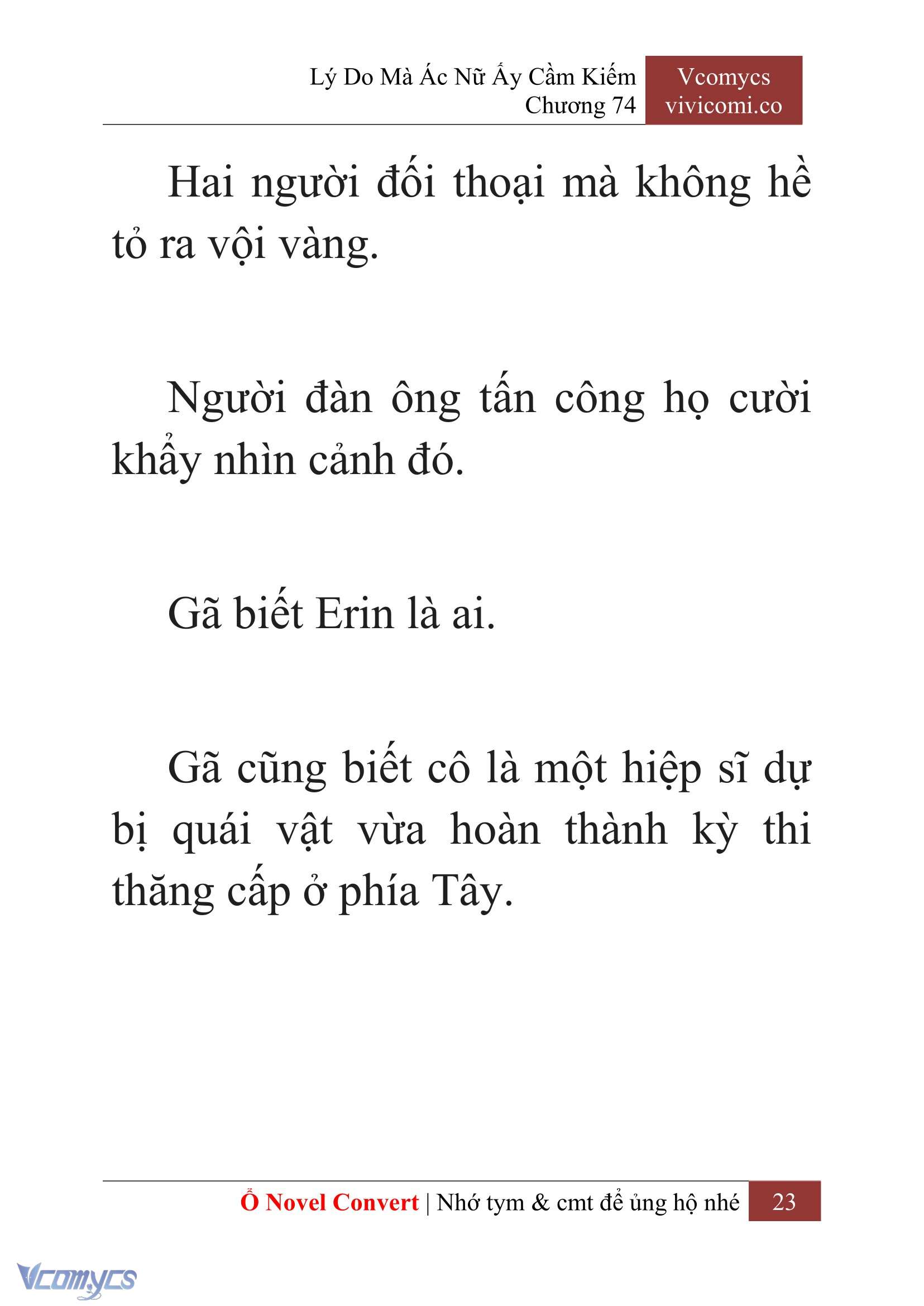 Lý Do Mà Ác Nữ Ấy Cầm Kiếm
Chương 74

Vcomycs
vivicomi.co

Hai người đối thoại mà không hề tỏ ra vội vàng.

Người đàn ông tấn công họ cười khẩy nhìn cảnh đó.

Gã biết Erin là ai.

Gã cũng biết cô là một hiệp sĩ dự bị quái vật vừa hoàn thành kỳ thi thăng cấp ở phía Tây.

Ổ Novel Convert | Nhớ tym & cmt để ủng hộ nhé 23

Vcomycs